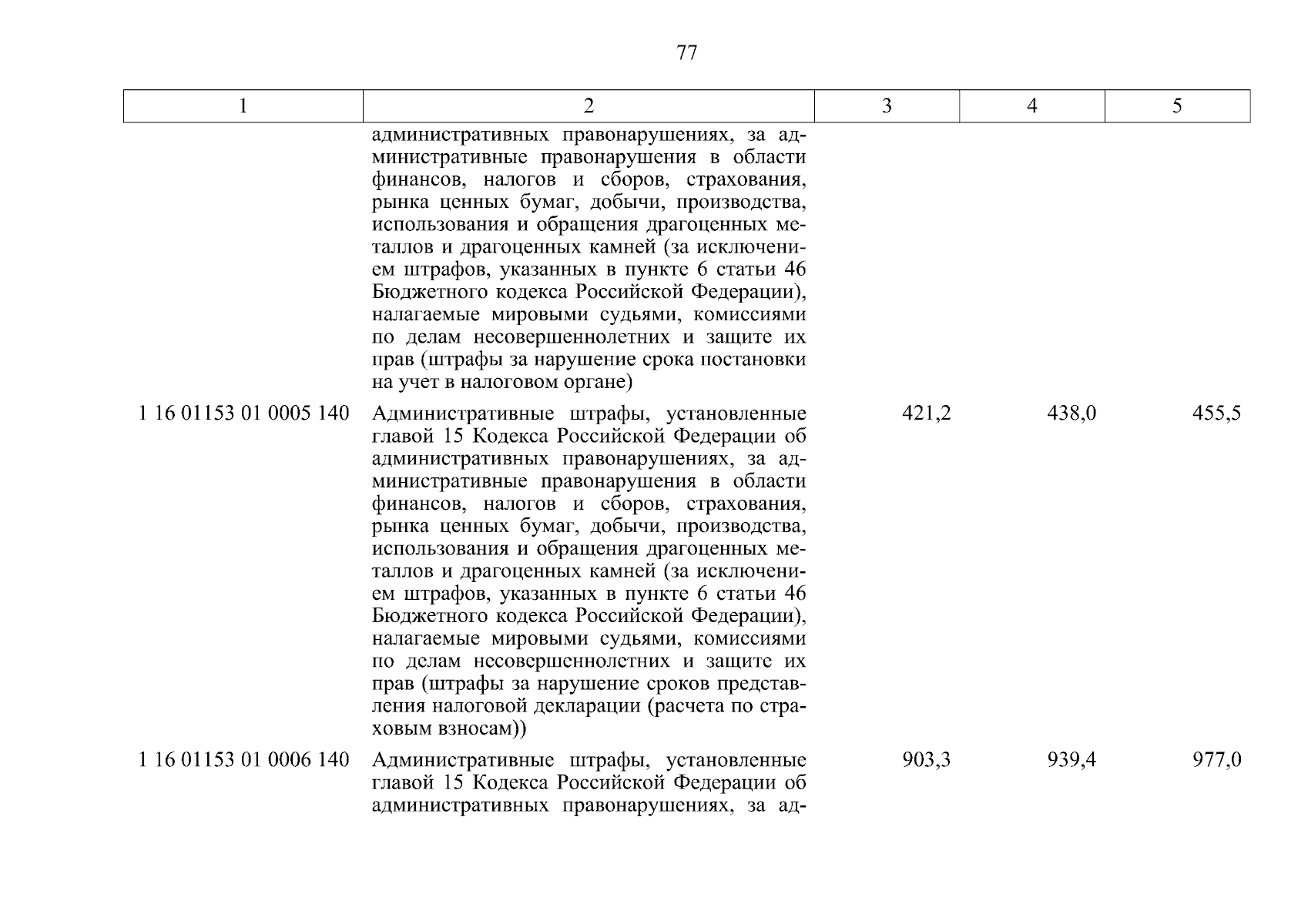 77

| 1 | 2 | 3 | 4 | 5 |
|---|---|---|---|---|
| | административных правонарушениях, за административные правонарушения в области финансов, налогов и сборов, страхования, рынка ценных бумаг, добычи, производства, использования и обращения драгоценных металлов и драгоценных камней (за исключением штрафов, указанных в пункте 6 статьи 46 Бюджетного кодекса Российской Федерации), налагаемые мировыми судьями, комиссиями по делам несовершеннолетних и защите их прав (штрафы за нарушение срока постановки на учет в налоговом органе) | | | |
| 1 16 01153 01 0005 140 | Административные штрафы, установленные главой 15 Кодекса Российской Федерации об административных правонарушениях, за административные правонарушения в области финансов, налогов и сборов, страхования, рынка ценных бумаг, добычи, производства, использования и обращения драгоценных металлов и драгоценных камней (за исключением штрафов, указанных в пункте 6 статьи 46 Бюджетного кодекса Российской Федерации), налагаемые мировыми судьями, комиссиями по делам несовершеннолетних и защите их прав (штрафы за нарушение сроков представления налоговой декларации (расчета по страховым взносам)) | 421,2 | 438,0 | 455,5 |
| 1 16 01153 01 0006 140 | Административные штрафы, установленные главой 15 Кодекса Российской Федерации об административных правонарушениях, за ад- | 903,3 | 939,4 | 977,0 |